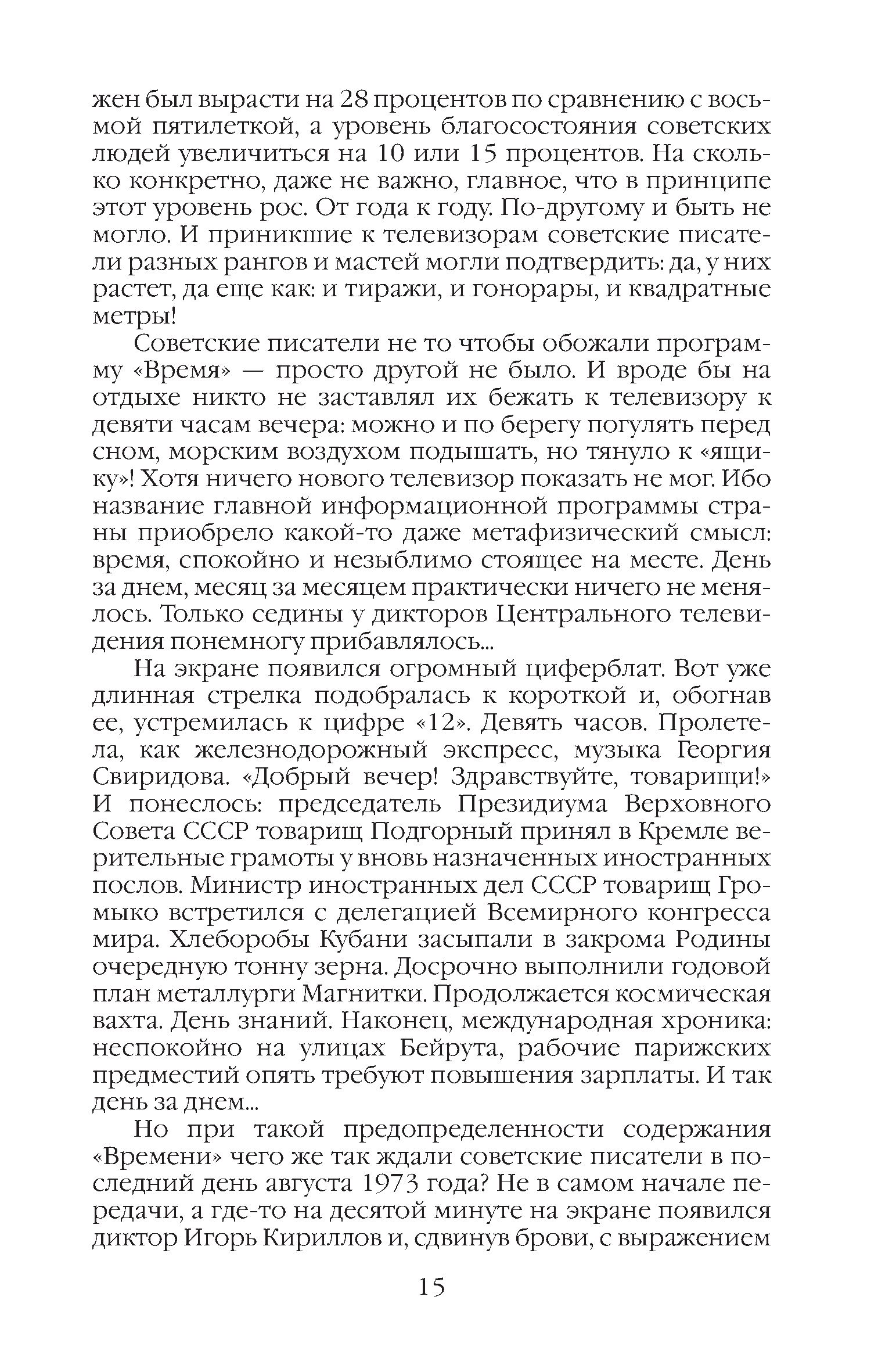 жен был вырасти на 28 процентов по сравнению с восьмой пятилеткой, а уровень благосостояния советских людей увеличиться на 10 или 15 процентов. На сколько конкретно, даже не важно, главное, что в принципе этот уровень рос. От года к году. По-другому и быть не могло. И приникшие к телевизорам советские писатели разных рангов и мастей могли подтвердить: да, у них растет, да еще как: и тиражи, и гонорары, и квадратные метры!

Советские писатели не то чтобы обожали программу «Время» — просто другой не было. И вроде бы на отдыхе никто не заставлял их бежать к телевизору к девяти часам вечера: можно и по берегу погулять перед сном, морским воздухом подышать, но тянуло к «ящику»! Хотя ничего нового телевизор показать не мог. Ибо название главной информационной программы страны приобрело какой-то даже метафизический смысл: время, спокойно и незыблимо стоящее на месте. День за днем, месяц за месяцем практически ничего не менялось. Только седины у дикторов Центрального телевидения понемногу прибавлялось...

На экране появился огромный циферблат. Вот уже длинная стрелка подобралась к короткой и, обогнав ее, устремилась к цифре «12». Девять часов. Пролетела, как железнодорожный экспресс, музыка Георгия Свиридова. «Добрый вечер! Здравствуйте, товарищи!» И понеслось: председатель Президиума Верховного Совета СССР товарищ Подгорный принял в Кремле верительные грамоты у вновь назначенных иностранных послов. Министр иностранных дел СССР товарищ Громыко встретился с делегацией Всемирного конгресса мира. Хлеборобы Кубани засыпали в закрома Родины очередную тонну зерна. Досрочно выполнили годовой план металлурги Магнитки. Продолжается космическая вахта. День знаний. Наконец, международная хроника: неспокойно на улицах Бейрута, рабочие парижских предместий опять требуют повышения зарплаты. И так день за днем...

Но при такой предопределенности содержания «Времени» чего же так ждали советские писатели в последний день августа 1973 года? Не в самом начале передачи, а где-то на десятой минуте на экране появился диктор Игорь Кириллов и, сдвинув брови, с выражением

15